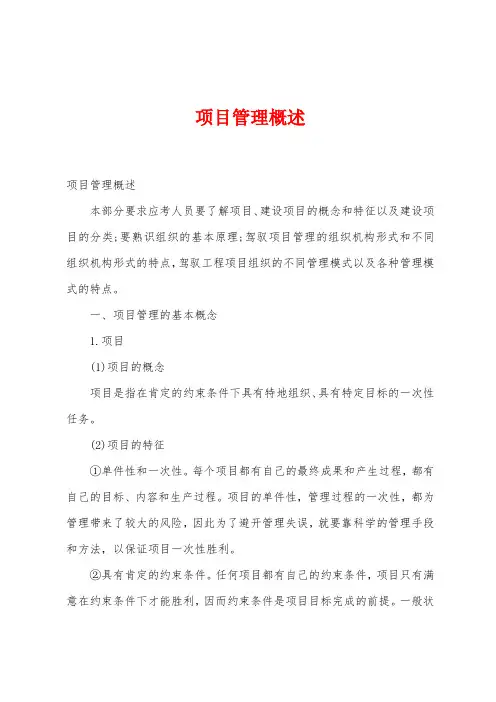 项目管理概述

项目管理概述

本部分要求应考人员要了解项目、建设项目的概念和特征以及建设项目的分类;要熟识组织的基本原理;驾驭项目管理的组织机构形式和不同组织机构形式的特点,驾驭工程项目组织的不同管理模式以及各种管理模式的特点。

一、项目管理的基本概念

1.项目

(1)项目的概念

项目是指在肯定的约束条件下具有特地组织、具有特定目标的一次性任务。

(2)项目的特征

①单件性和一次性。每个项目都有自己的最终成果和产生过程,都有自己的目标、内容和生产过程。项目的单件性,管理过程的一次性,都为管理带来了较大的风险,因此为了避开管理失误,就要靠科学的管理手段和方法,以保证项目一次性胜利。

②具有肯定的约束条件。任何项目都有自己的约束条件,项目只有满意在约束条件下才能胜利,因而约束条件是项目目标完成的前提。一般状